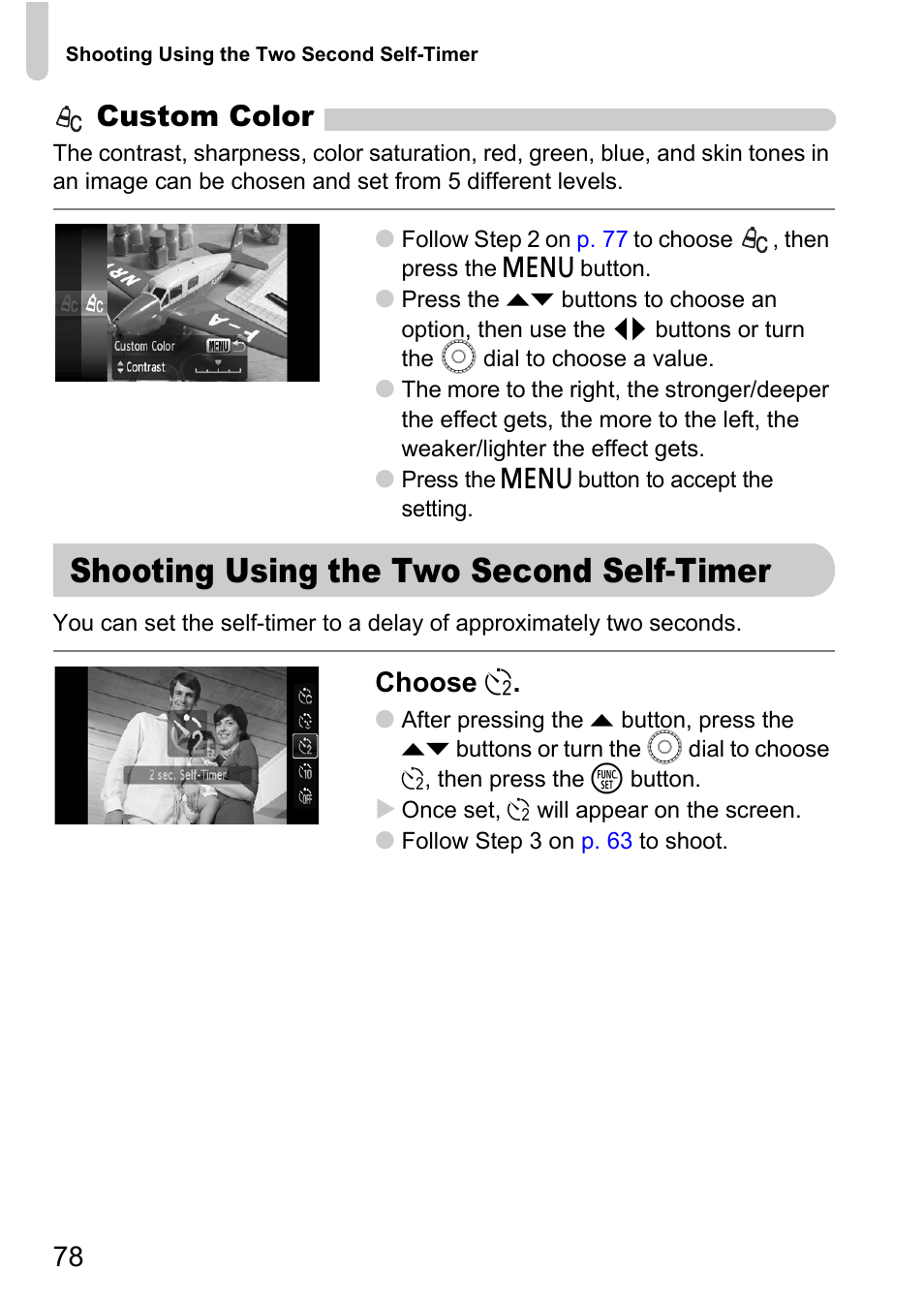 Shooting Using the Two Second Self-Timer

Custom Color

The contrast, sharpness, color saturation, red, green, blue, and skin tones in an image can be chosen and set from 5 different levels.

Custom Color MENU
Contrast

Follow Step 2 on p. 77 to choose , then press the MENU button.
Press the ▲▼ buttons to choose an option, then use the ◀▶ buttons or turn the dial to choose a value.
The more to the right, the stronger/deeper the effect gets, the more to the left, the weaker/lighter the effect gets.
Press the MENU button to accept the setting.

Shooting Using the Two Second Self-Timer

You can set the self-timer to a delay of approximately two seconds.

2 sec. Self-Timer

Choose .

After pressing the ▲ button, press the ▲▼ buttons or turn the dial to choose , then press the FUNC SET button.
Once set, will appear on the screen.
Follow Step 3 on p. 63 to shoot.

78